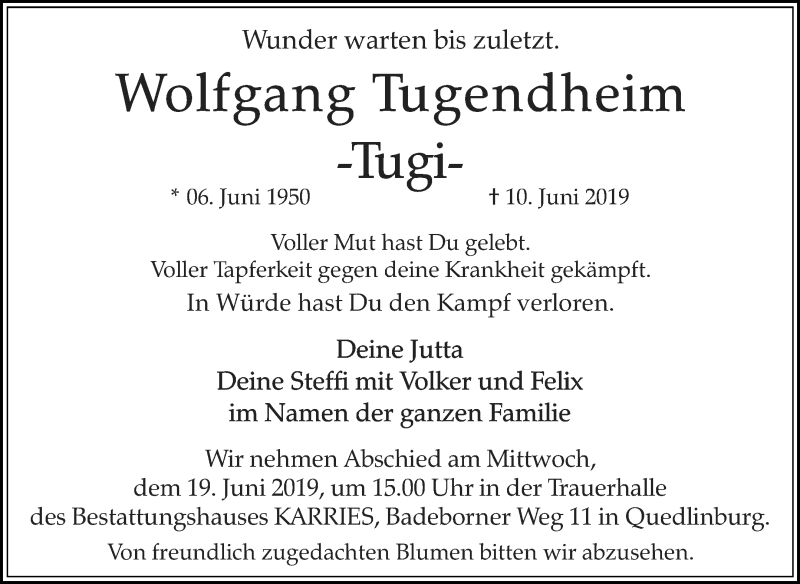 Wunder warten bis zuletzt.

Wolfgang Tugendheim
-Tugi-

* 06. Juni 1950 † 10. Juni 2019

Voller Mut hast Du gelebt.
Voller Tapferkeit gegen deine Krankheit gekämpft.
In Würde hast Du den Kampf verloren.

Deine Jutta
Deine Steffi mit Volker und Felix
im Namen der ganzen Familie

Wir nehmen Abschied am Mittwoch, dem 19. Juni 2019, um 15.00 Uhr in der Trauerhalle des Bestattungshauses KARRIES, Badeborner Weg 11 in Quedlinburg.

Von freundlich zugedachten Blumen bitten wir abzusehen.